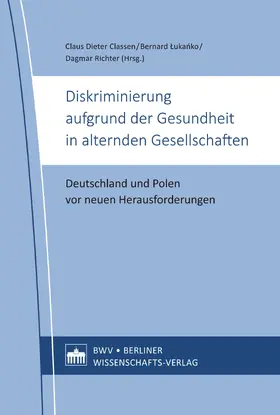 Claus Dieter Classen/Bernard Łukańko/
Dagmar Richter (Hrsg.)

Diskriminierung aufgrund der Gesundheit in alternden Gesellschaften

Deutschland und Polen vor neuen Herausforderungen

BWV • BERLINER WISSENSCHAFTS-VERLAG